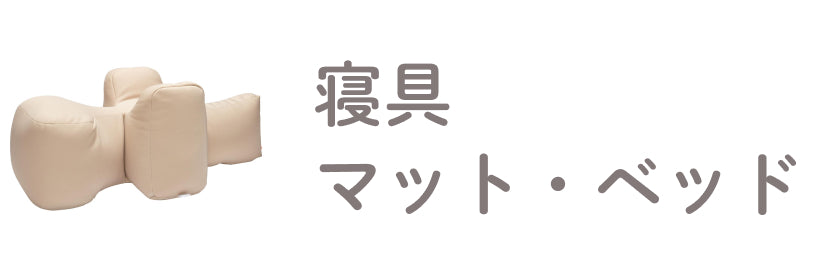 寝具
マット・ベッド